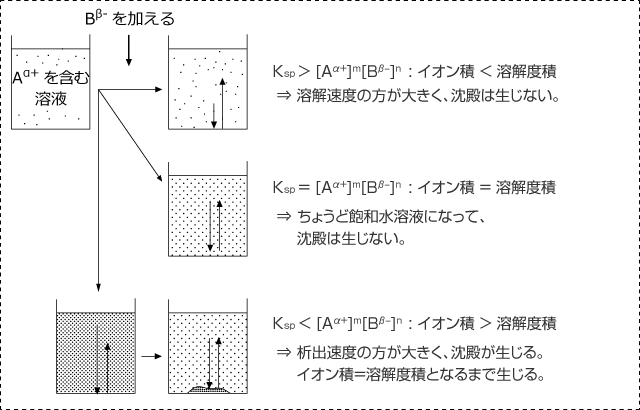 $B^{\beta-}$ を加える

$A^{\alpha+}$ を含む溶液

$K_{sp} > [A^{\alpha+}]^m[B^{\beta-}]^n$ : イオン積 < 溶解度積
⇒ 溶解速度の方が大きく、沈殿は生じない。

$K_{sp} = [A^{\alpha+}]^m[B^{\beta-}]^n$ : イオン積 = 溶解度積
⇒ ちょうど飽和水溶液になって、沈殿は生じない。

$K_{sp} < [A^{\alpha+}]^m[B^{\beta-}]^n$ : イオン積 > 溶解度積
⇒ 析出速度の方が大きく、沈殿が生じる。イオン積=溶解度積となるまで生じる。